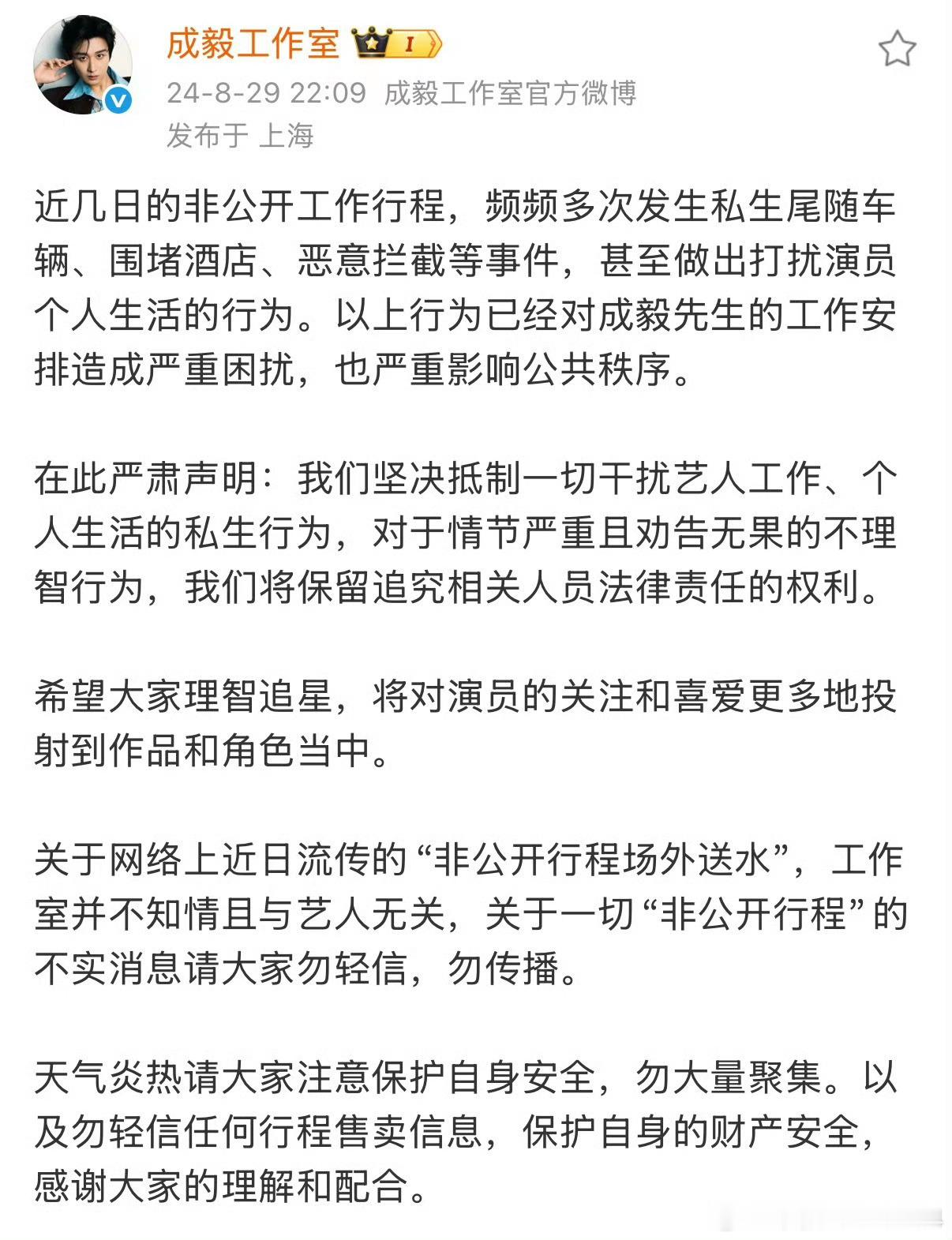 成毅工作室 I

24-8-29 22:09 成毅工作室官方微博
发布于 上海

近几日的非公开工作行程，频频多次发生私生尾随车辆、围堵酒店、恶意拦截等事件，甚至做出打扰演员个人生活的行为。以上行为已经对成毅先生的工作安排造成严重困扰，也严重影响公共秩序。

在此严肃声明：我们坚决抵制一切干扰艺人工作、个人生活的私生行为，对于情节严重且劝告无果的不理智行为，我们将保留追究相关人员法律责任的权利。

希望大家理智追星，将对演员的关注和喜爱更多地投射到作品和角色当中。

关于网络上近日流传的“非公开行程场外送水”，工作室并不知情且与艺人无关，关于一切“非公开行程”的不实消息请大家勿轻信，勿传播。

天气炎热请大家注意保护自身安全，勿大量聚集。以及勿轻信任何行程售卖信息，保护自身的财产安全，感谢大家的理解和配合。